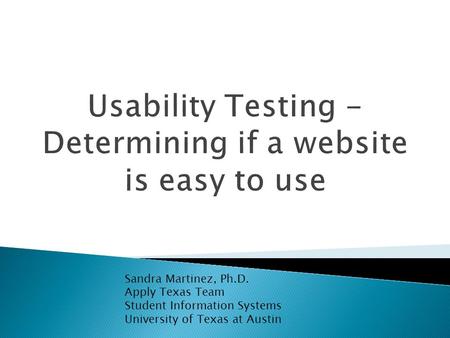 Usability Testing – Determining if a website is easy to use

Sandra Martinez, Ph.D.
Apply Texas Team
Student Information Systems
University of Texas at Austin